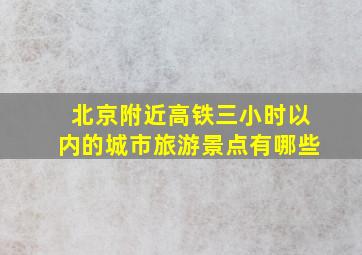 北京附近高铁三小时以内的城市旅游景点有哪些